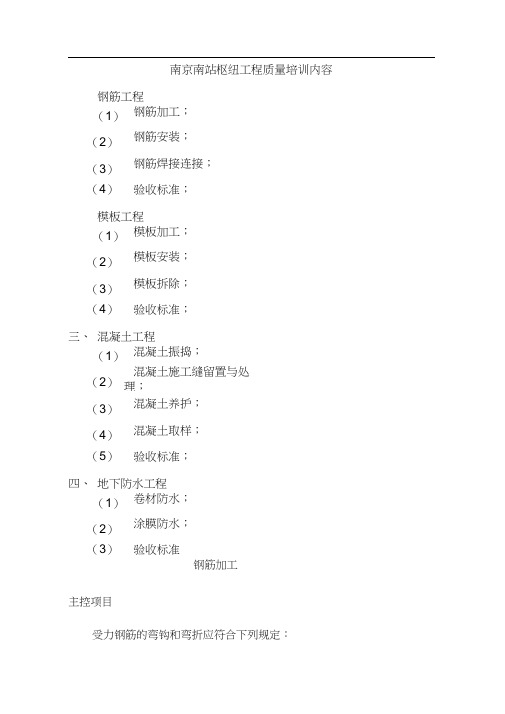 南京南站枢纽工程质量培训内容

钢筋工程
（1） 钢筋加工；
（2） 钢筋安装；
（3） 钢筋焊接连接；
（4） 验收标准；

模板工程
（1） 模板加工；
（2） 模板安装；
（3） 模板拆除；
（4） 验收标准；

三、 混凝土工程
（1） 混凝土振捣；
（2） 混凝土施工缝留置与处理；
（3） 混凝土养护；
（4） 混凝土取样；
（5） 验收标准；

四、 地下防水工程
（1） 卷材防水；
（2） 涂膜防水；
（3） 验收标准

钢筋加工

主控项目

受力钢筋的弯钩和弯折应符合下列规定：